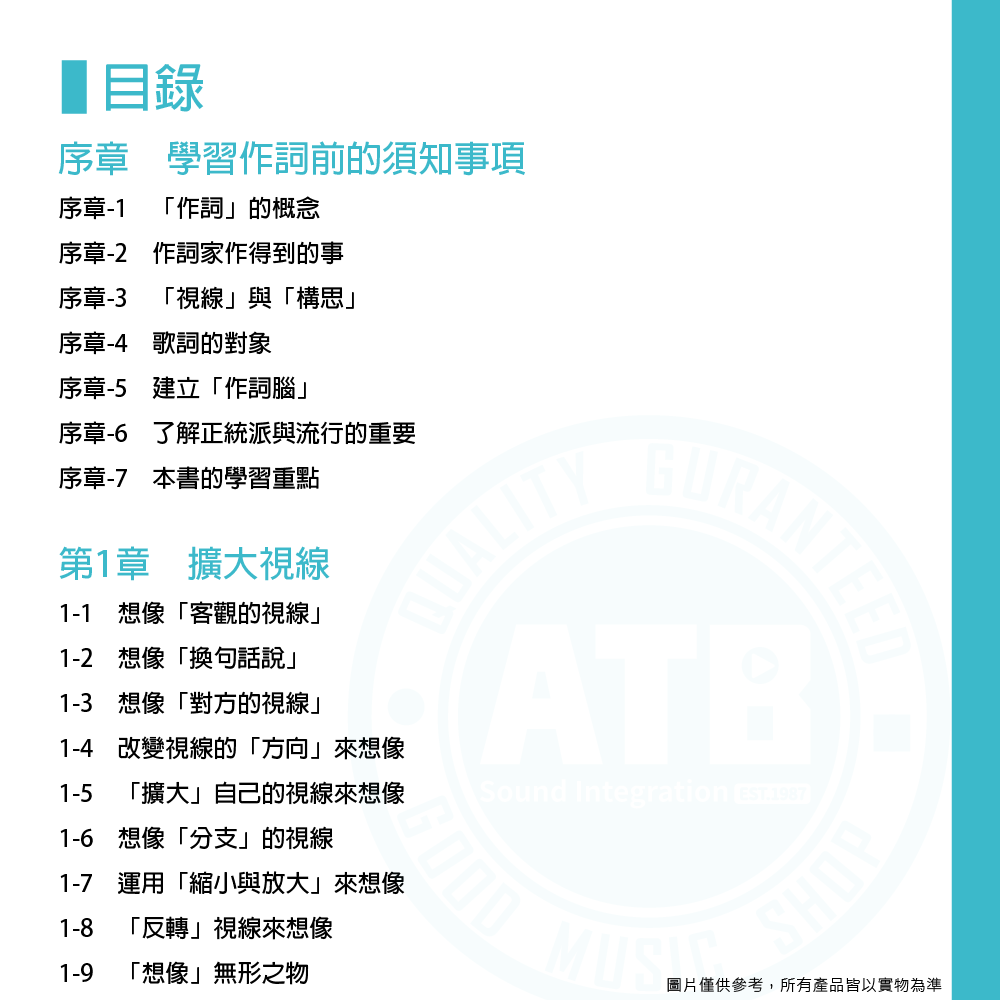 目錄

序章　學習作詞前的須知事項

序章-1　「作詞」的概念

序章-2　作詞家作得到的事

序章-3　「視線」與「構思」

序章-4　歌詞的對象

序章-5　建立「作詞腦」

序章-6　了解正統派與流行的重要

序章-7　本書的學習重點

第1章　擴大視線

1-1　想像「客觀的視線」

1-2　想像「換句話說」

1-3　想像「對方的視線」

1-4　改變視線的「方向」來想像

1-5　「擴大」自己的視線來想像

1-6　想像「分支」的視線

1-7　運用「縮小與放大」來想像

1-8　「反轉」視線來想像

1-9　「想像」無形之物

QUALITY GURANTEED
ATB.
Sound Integration
GOOD MUSIC SHOP

圖片僅供參考，所有產品皆以實物為準